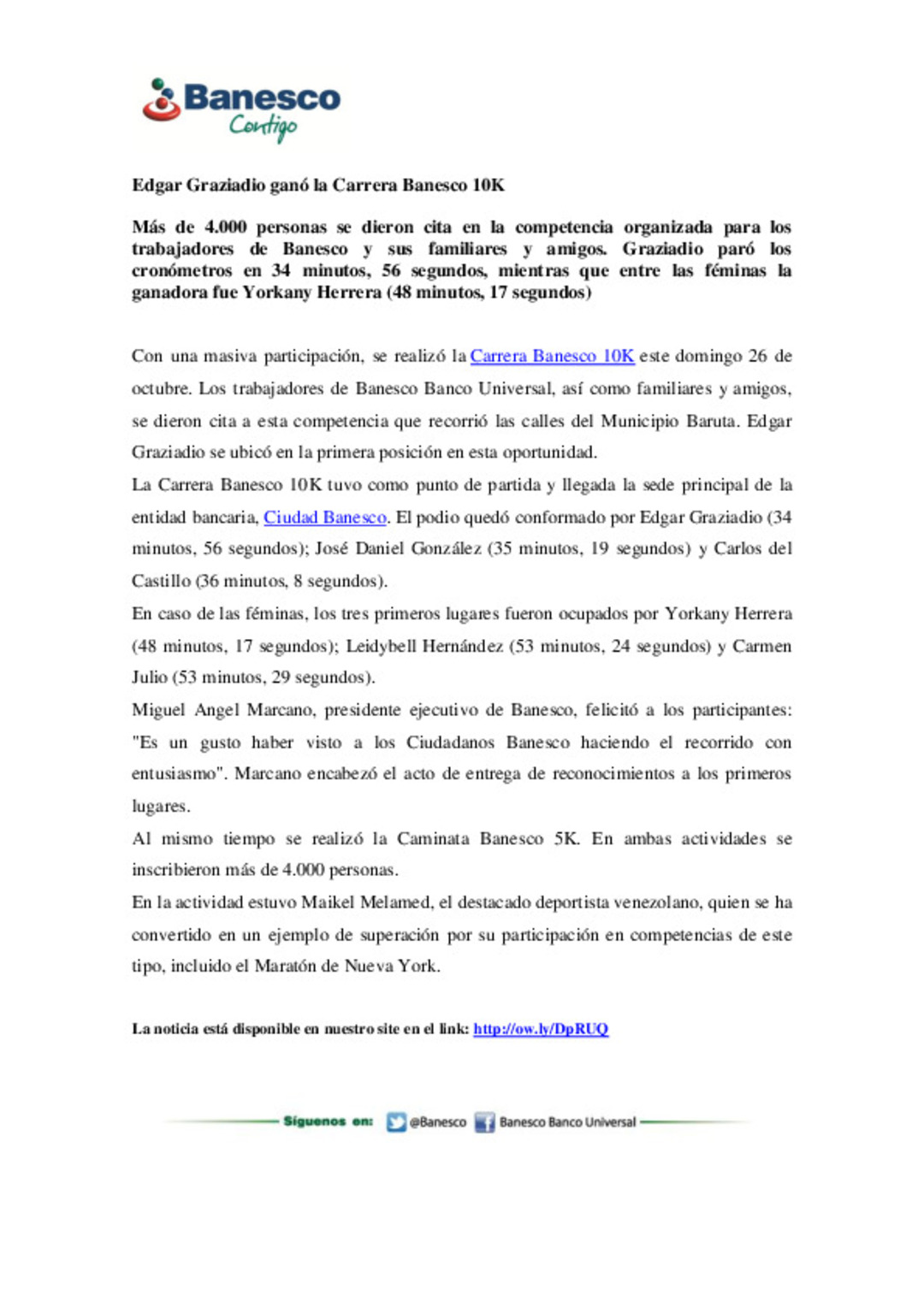 Banesco
Contigo

Edgar Graziadio ganó la Carrera Banesco 10K

Más de 4.000 personas se dieron cita en la competencia organizada para los trabajadores de Banesco y sus familiares y amigos. Graziadio paró los cronómetros en 34 minutos, 56 segundos, mientras que entre las féminas la ganadora fue Yorkany Herrera (48 minutos, 17 segundos)

Con una masiva participación, se realizó la Carrera Banesco 10K este domingo 26 de octubre. Los trabajadores de Banesco Banco Universal, así como familiares y amigos, se dieron cita a esta competencia que recorrió las calles del Municipio Baruta. Edgar Graziadio se ubicó en la primera posición en esta oportunidad.

La Carrera Banesco 10K tuvo como punto de partida y llegada la sede principal de la entidad bancaria, Ciudad Banesco. El podio quedó conformado por Edgar Graziadio (34 minutos, 56 segundos); José Daniel González (35 minutos, 19 segundos) y Carlos del Castillo (36 minutos, 8 segundos).

En caso de las féminas, los tres primeros lugares fueron ocupados por Yorkany Herrera (48 minutos, 17 segundos); Leidybell Hernández (53 minutos, 24 segundos) y Carmen Julio (53 minutos, 29 segundos).

Miguel Angel Marcano, presidente ejecutivo de Banesco, felicitó a los participantes: "Es un gusto haber visto a los Ciudadanos Banesco haciendo el recorrido con entusiasmo". Marcano encabezó el acto de entrega de reconocimientos a los primeros lugares.

Al mismo tiempo se realizó la Caminata Banesco 5K. En ambas actividades se inscribieron más de 4.000 personas.

En la actividad estuvo Maikel Melamed, el destacado deportista venezolano, quien se ha convertido en un ejemplo de superación por su participación en competencias de este tipo, incluido el Maratón de Nueva York.

La noticia está disponible en nuestro site en el link: http://ow.ly/DpRUQ

Síguenos en: @Banesco Banesco Banco Universal